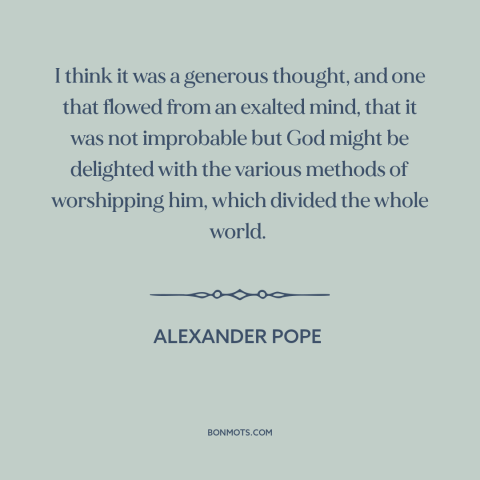 I think it was a generous thought, and one that flowed from an exalted mind, that it was not improbable but God might be delighted with the various methods of worshipping him, which divided the whole world.

ALEXANDER POPE

BONMOTS.COM